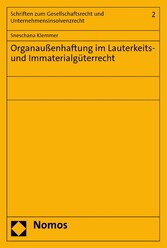 Schriften zum Gesellschaftsrecht und Unternehmensinsolvenzrecht

2

Sneschana Klemmer

Organaußenhaftung im Lauterkeits- und Immaterialgüterrecht

Nomos